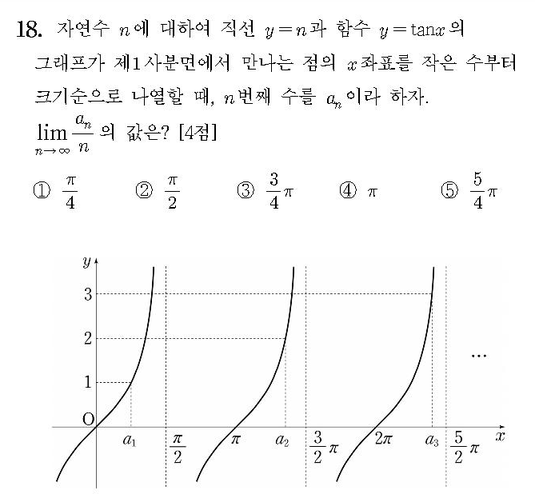 18. 자연수 $n$에 대하여 직선 $y=n$과 함수 $y=\tan x$의 그래프가 제1사분면에서 만나는 점의 $x$좌표를 작은 수부터 크기순으로 나열할 때, $n$번째 수를 $a_n$이라 하자.
$\lim_{n \to \infty} \frac{a_n}{n}$의 값은? [4점]

① $\frac{\pi}{4}$ ② $\frac{\pi}{2}$ ③ $\frac{3}{4}\pi$ ④ $\pi$ ⑤ $\frac{5}{4}\pi$

$y$
3
2
1
O
$a_1$ $\frac{\pi}{2}$ $\pi$ $a_2$ $\frac{3}{2}\pi$ $2\pi$ $a_3$ $\frac{5}{2}\pi$ $x$
$\cdots$